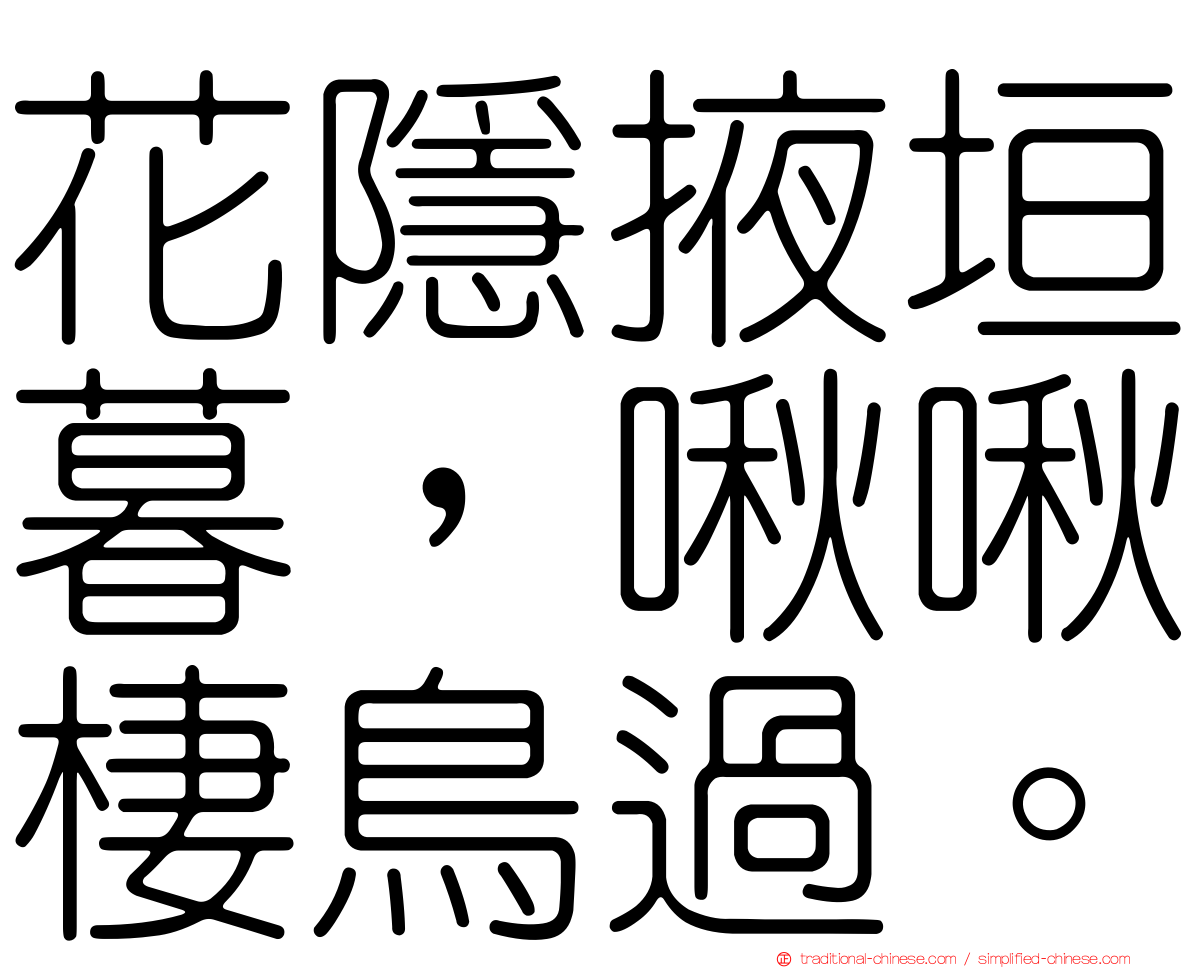 花隱掖垣暮，啾啾棲鳥過。

traditional-chinese.com / simplified-chinese.com